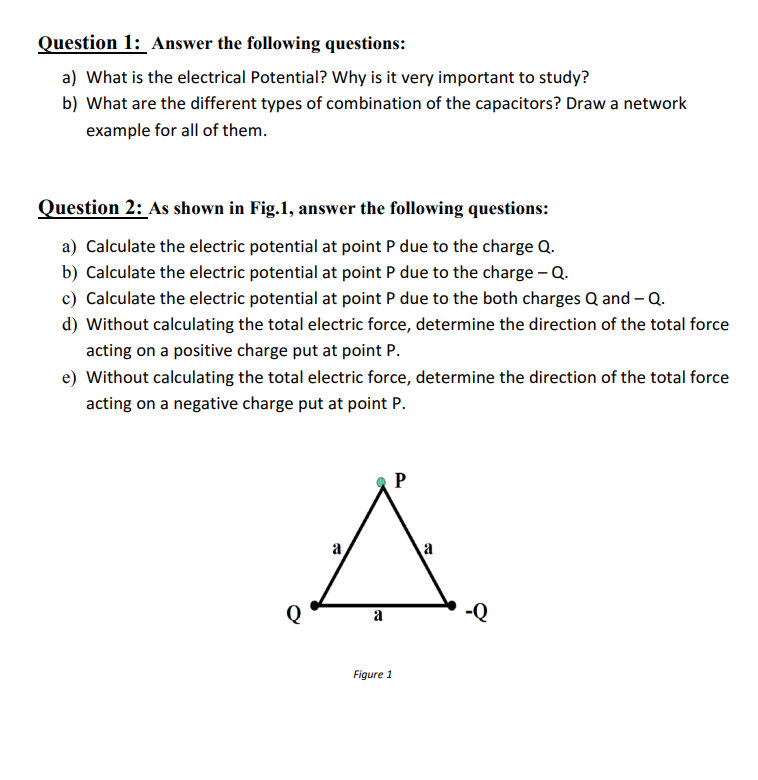 Question 1: Answer the following questions:

a) What is the electrical Potential? Why is it very important to study?
b) What are the different types of combination of the capacitors? Draw a network example for all of them.

Question 2: As shown in Fig.1, answer the following questions:

a) Calculate the electric potential at point P due to the charge Q.
b) Calculate the electric potential at point P due to the charge – Q.
c) Calculate the electric potential at point P due to the both charges Q and – Q.
d) Without calculating the total electric force, determine the direction of the total force acting on a positive charge put at point P.
e) Without calculating the total electric force, determine the direction of the total force acting on a negative charge put at point P.

P
a
a
Q
a
-Q

Figure 1